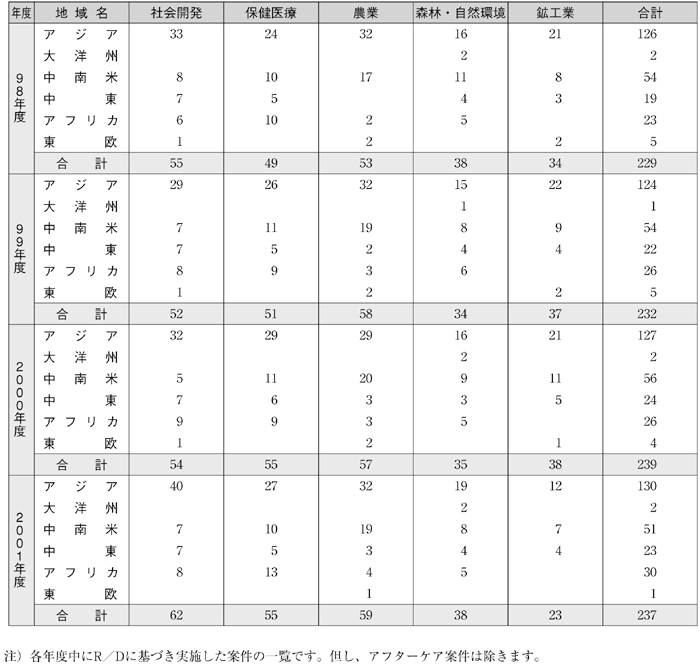 | 年度 | 地域名 | 社会開発 | 保健医療 | 農業 | 森林・自然環境 | 鉱工業 | 合計 |
|---|---|---|---|---|---|---|---|
| 98年度 | アジア | 33 | 24 | 32 | 16 | 21 | 126 |
| | 大洋州 | | | | 2 | | 2 |
| | 中南米 | 8 | 10 | 17 | 11 | 8 | 54 |
| | 中東 | 7 | 5 | | 4 | 3 | 19 |
| | アフリカ | 6 | 10 | 2 | 5 | | 23 |
| | 東欧 | 1 | | 2 | | 2 | 5 |
| | 合計 | 55 | 49 | 53 | 38 | 34 | 229 |
| 99年度 | アジア | 29 | 26 | 32 | 15 | 22 | 124 |
| | 大洋州 | | | | 1 | | 1 |
| | 中南米 | 7 | 11 | 19 | 8 | 9 | 54 |
| | 中東 | 7 | 5 | 2 | 4 | 4 | 22 |
| | アフリカ | 8 | 9 | 3 | 6 | | 26 |
| | 東欧 | 1 | | 2 | | 2 | 5 |
| | 合計 | 52 | 51 | 58 | 34 | 37 | 232 |
| 2000年度 | アジア | 32 | 29 | 29 | 16 | 21 | 127 |
| | 大洋州 | | | | 2 | | 2 |
| | 中南米 | 5 | 11 | 20 | 9 | 11 | 56 |
| | 中東 | 7 | 6 | 3 | 3 | 5 | 24 |
| | アフリカ | 9 | 9 | 3 | 5 | | 26 |
| | 東欧 | 1 | | 2 | | 1 | 4 |
| | 合計 | 54 | 55 | 57 | 35 | 38 | 239 |
| 2001年度 | アジア | 40 | 27 | 32 | 19 | 12 | 130 |
| | 大洋州 | | | | 2 | | 2 |
| | 中南米 | 7 | 10 | 19 | 8 | 7 | 51 |
| | 中東 | 7 | 5 | 3 | 4 | 4 | 23 |
| | アフリカ | 8 | 13 | 4 | 5 | | 30 |
| | 東欧 | | | 1 | | | 1 |
| | 合計 | 62 | 55 | 59 | 38 | 23 | 237 |

注）各年度中にR／Dに基づき実施した案件の一覧です。但し、アフターケア案件は除きます。